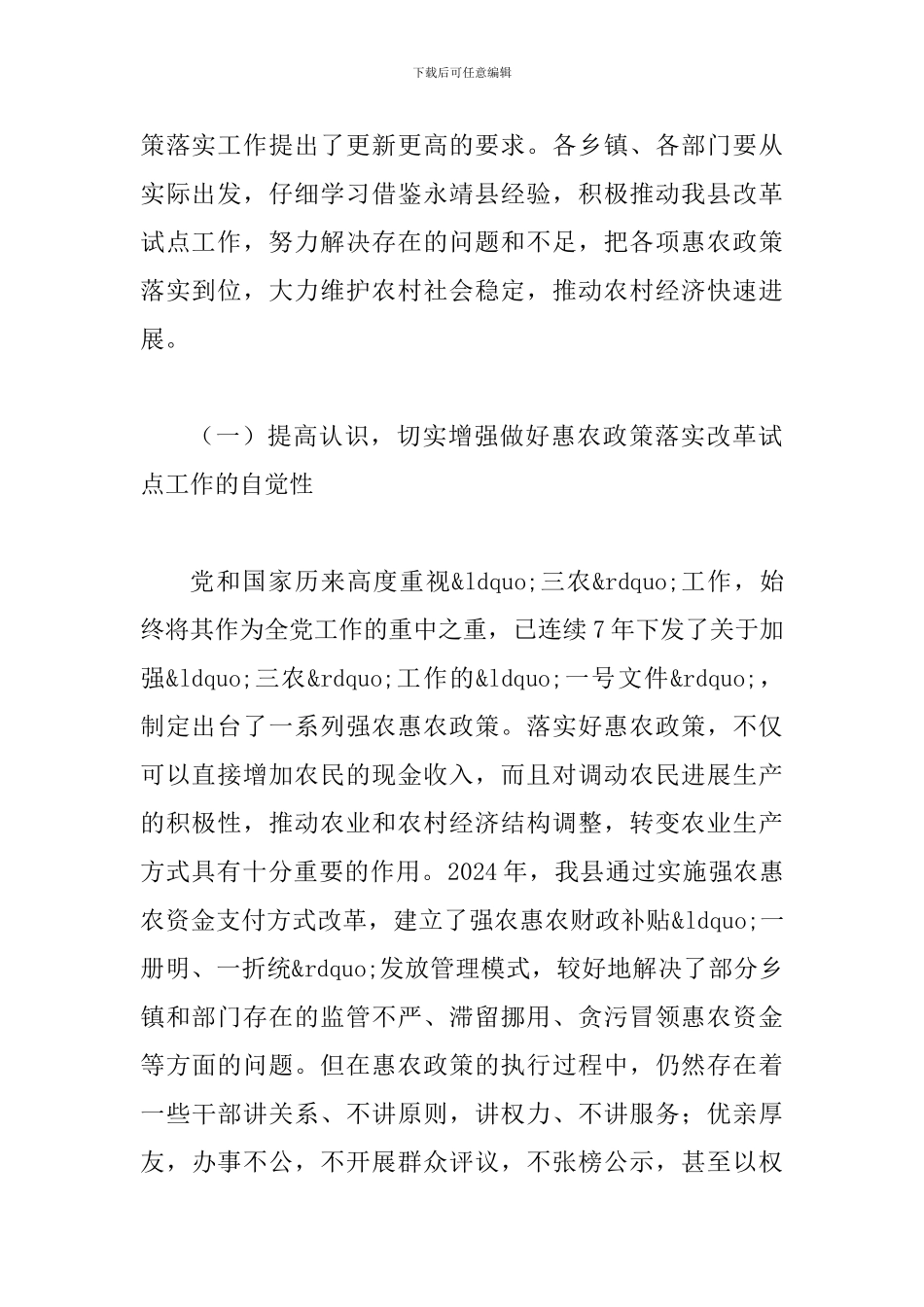 下载后可任意编辑

策落实工作提出了更新更高的要求。各乡镇、各部门要从实际出发，仔细学习借鉴永靖县经验，积极推动我县改革试点工作，努力解决存在的问题和不足，把各项惠农政策落实到位，大力维护农村社会稳定，推动农村经济快速进展。

（一）提高认识，切实增强做好惠农政策落实改革试点工作的自觉性

党和国家历来高度重视&ldquo;三农&rdquo;工作，始终将其作为全党工作的重中之重，已连续7年下发了关于加强&ldquo;三农&rdquo;工作的&ldquo;一号文件&rdquo;，制定出台了一系列强农惠农政策。落实好惠农政策，不仅可以直接增加农民的现金收入，而且对调动农民进展生产的积极性，推动农业和农村经济结构调整，转变农业生产方式具有十分重要的作用。2024年，我县通过实施强农惠农资金支付方式改革，建立了强农惠农财政补贴&ldquo;一册明、一折统&rdquo;发放管理模式，较好地解决了部分乡镇和部门存在的监管不严、滞留挪用、贪污冒领惠农资金等方面的问题。但在惠农政策的执行过程中，仍然存在着一些干部讲关系、不讲原则，讲权力、不讲服务；优亲厚友，办事不公，不开展群众评议，不张榜公示，甚至以权